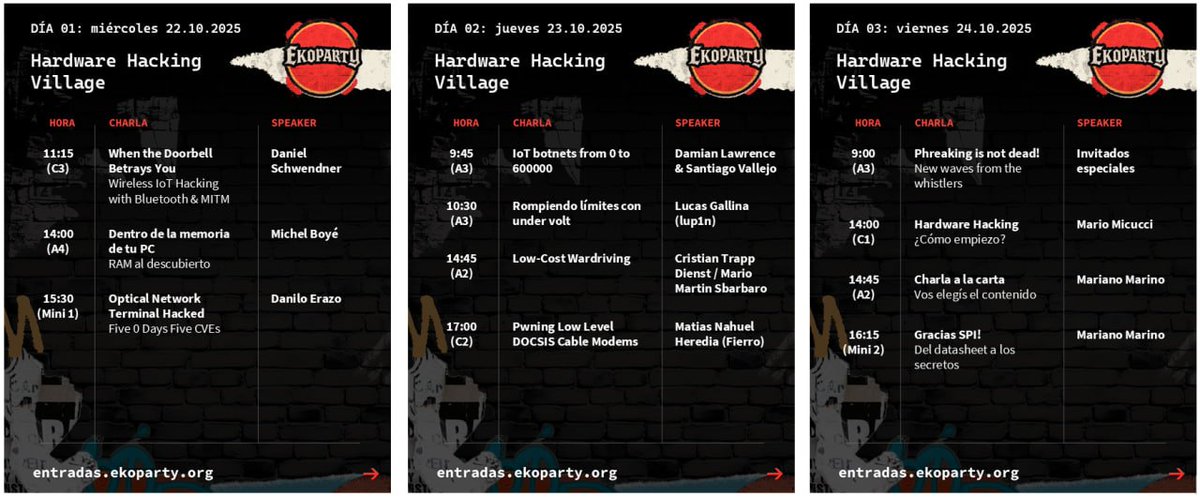 DÍA 01: miércoles 22.10.2025

EKOPARTY

Hardware Hacking Village

| HORA | CHARLA | SPEAKER |
|---|---|---|
| 11:15 (C3) | When the Doorbell Betrays You Wireless IoT Hacking with Bluetooth & MITM | Daniel Schwendner |
| 14:00 (A4) | Dentro de la memoria de tu PC RAM al descubierto | Michel Boyé |
| 15:30 (Mini 1) | Optical Network Terminal Hacked Five 0 Days Five CVEs | Danilo Erazo |

entradas.ekoparty.org

DÍA 02: jueves 23.10.2025

EKOPARTY

Hardware Hacking Village

| HORA | CHARLA | SPEAKER |
|---|---|---|
| 9:45 (A3) | IoT botnets from 0 to 600000 | Damian Lawrence & Santiago Vallejo |
| 10:30 (A3) | Rompiendo límites con under volt | Lucas Gallina (lup1n) |
| 14:45 (A2) | Low-Cost Wardriving | Cristian Trapp Dienst / Mario Martin Sbarbaro |
| 17:00 (C2) | Pwning Low Level DOCSIS Cable Modems | Matias Nahuel Heredia (Fierro) |

entradas.ekoparty.org

DÍA 03: viernes 24.10.2025

EKOPARTY

Hardware Hacking Village

| HORA | CHARLA | SPEAKER |
|---|---|---|
| 9:00 (A3) | Phreaking is not dead! New waves from the whistlers | Invitados especiales |
| 14:00 (C1) | Hardware Hacking ¿Cómo empiezo? | Mario Micucci |
| 14:45 (A2) | Charla a la carta Vos elegís el contenido | Mariano Marino |
| 16:15 (Mini 2) | Gracias SPI! Del datasheet a los secretos | Mariano Marino |

entradas.ekoparty.org